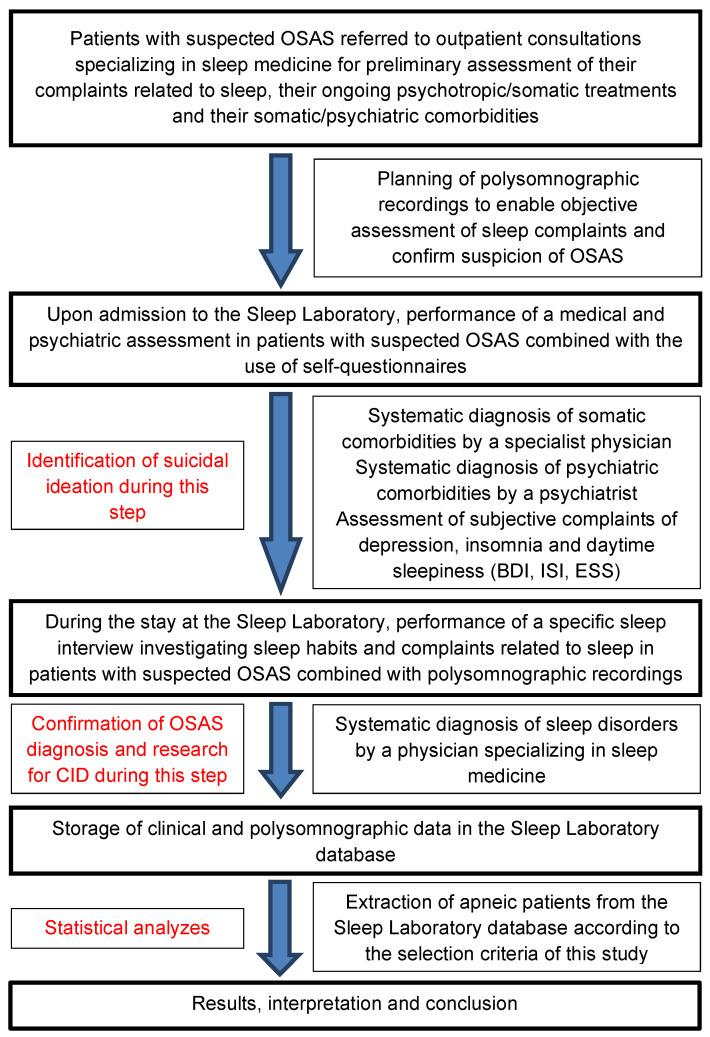 Patients with suspected OSAS referred to outpatient consultations specializing in sleep medicine for preliminary assessment of their complaints related to sleep, their ongoing psychotropic/somatic treatments and their somatic/psychiatric comorbidities

Planning of polysomnographic recordings to enable objective assessment of sleep complaints and confirm suspicion of OSAS

Upon admission to the Sleep Laboratory, performance of a medical and psychiatric assessment in patients with suspected OSAS combined with the use of self-questionnaires

Identification of suicidal ideation during this step

Systematic diagnosis of somatic comorbidities by a specialist physician
Systematic diagnosis of psychiatric comorbidities by a psychiatrist
Assessment of subjective complaints of depression, insomnia and daytime sleepiness (BDI, ISI, ESS)

During the stay at the Sleep Laboratory, performance of a specific sleep interview investigating sleep habits and complaints related to sleep in patients with suspected OSAS combined with polysomnographic recordings

Confirmation of OSAS diagnosis and research for CID during this step

Systematic diagnosis of sleep disorders by a physician specializing in sleep medicine

Storage of clinical and polysomnographic data in the Sleep Laboratory database

Statistical analyzes

Extraction of apneic patients from the Sleep Laboratory database according to the selection criteria of this study

Results, interpretation and conclusion